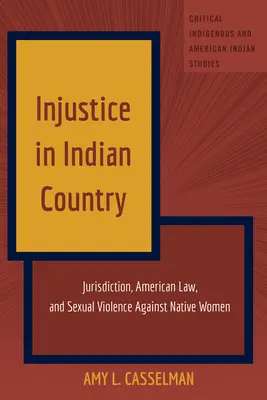 CRITICAL INDIGENOUS AND AMERICAN INDIAN STUDIES

Injustice in Indian Country

Jurisdiction, American Law, and Sexual Violence Against Native Women

AMY L. CASSELMAN